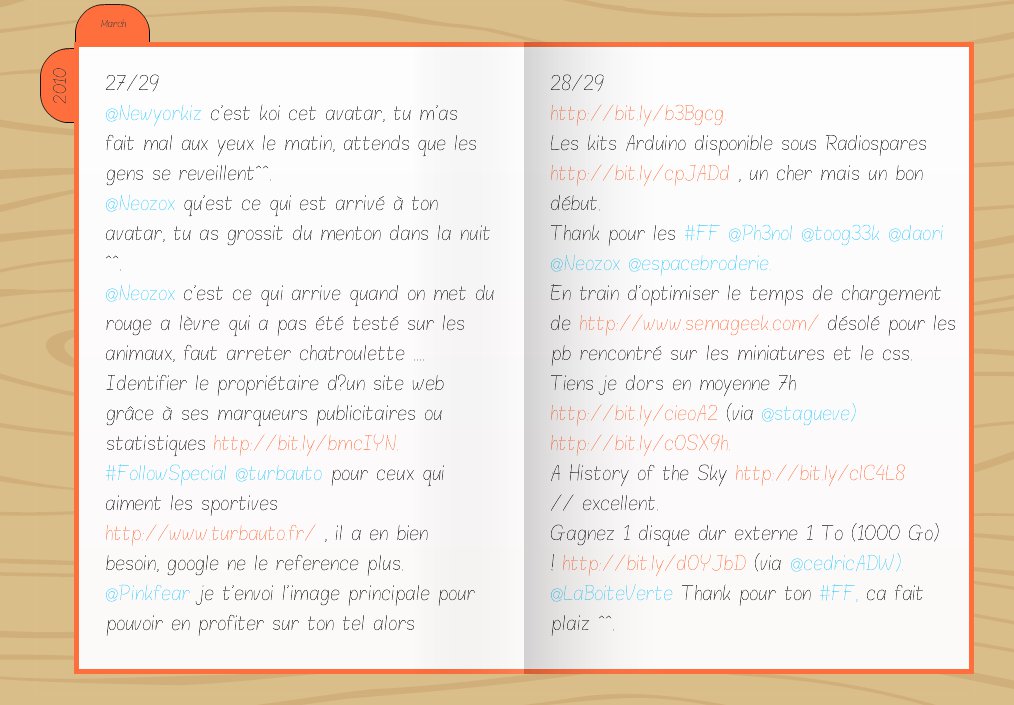 March

2010

27/29
@Newyorkiz c'est koi cet avatar, tu m'as fait mal aux yeux le matin, attends que les gens se reveillent^^.
@Neozox qu'est ce qui est arrivé à ton avatar, tu as grossit du menton dans la nuit ^^.
@Neozox c'est ce qui arrive quand on met du rouge a lèvre qui a pas été testé sur les animaux, faut arreter chatroulette ....
Identifier le propriétaire d?un site web grâce à ses marqueurs publicitaires ou statistiques http://bit.ly/bmcIYN.
#FollowSpecial @turbauto pour ceux qui aiment les sportives
http://www.turbauto.fr/ , il a en bien besoin, google ne le reference plus.
@Pinkfear je t'envoi l'image principale pour pouvoir en profiter sur ton tel alors

28/29
http://bit.ly/b3Bgcg.
Les kits Arduino disponible sous Radiospares
http://bit.ly/cpJADd , un cher mais un bon début.
Thank pour les #FF @Ph3nol @toog33k @daori @Neozox @espacebroderie.
En train d'optimiser le temps de chargement de http://www.semageek.com/ désolé pour les pb rencontré sur les miniatures et le css.
Tiens je dors en moyenne 7h
http://bit.ly/cieoA2 (via @stagueve)
http://bit.ly/cOSX9h.
A History of the Sky http://bit.ly/cIC4L8 // excellent.
Gagnez 1 disque dur externe 1 To (1000 Go) ! http://bit.ly/dOYJbD (via @cedricADW).
@LaBoiteVerte Thank pour ton #FF, ca fait plaiz ^^.